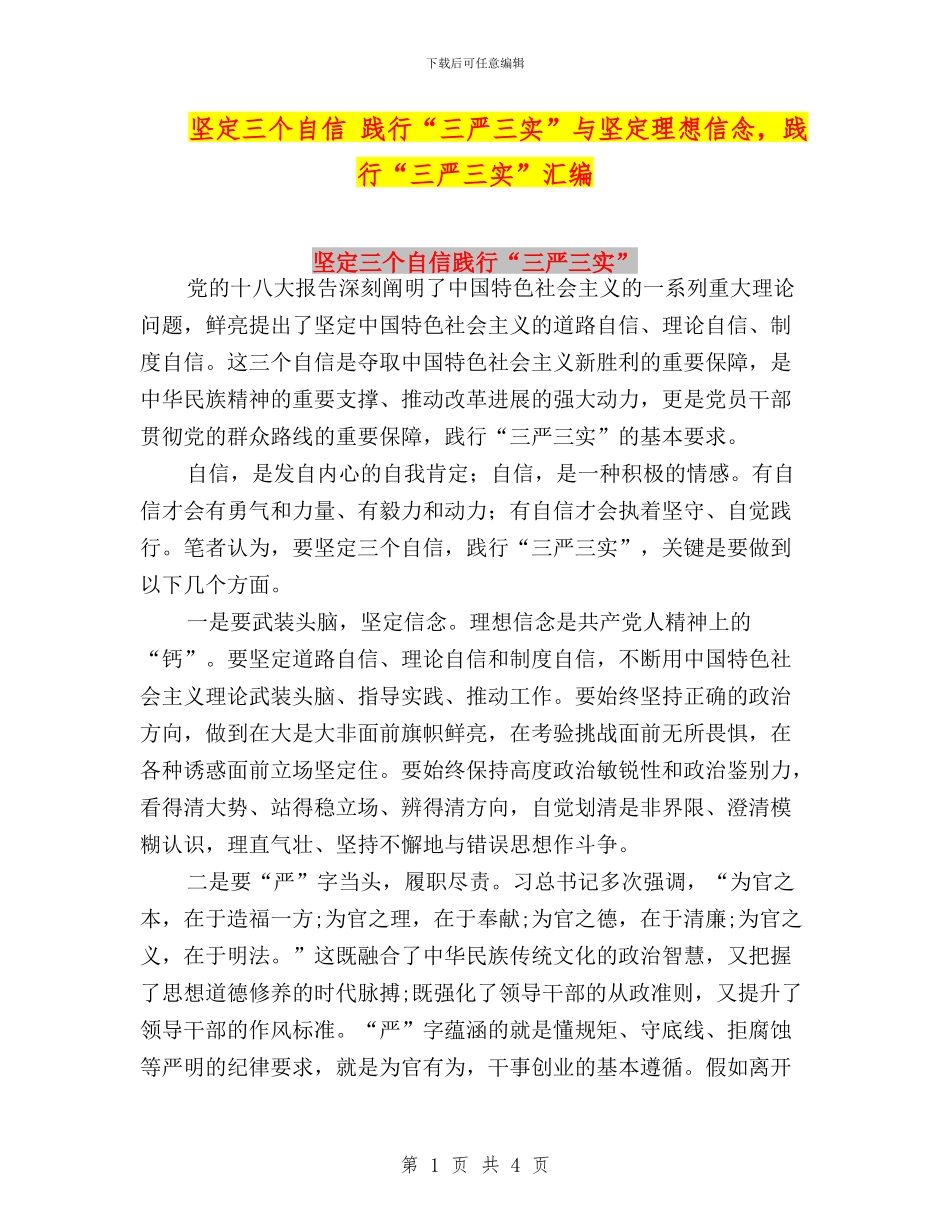 下载后可任意编辑

坚定三个自信 践行“三严三实”与坚定理想信念，践行“三严三实”汇编

坚定三个自信践行“三严三实”

党的十八大报告深刻阐明了中国特色社会主义的一系列重大理论问题，鲜亮提出了坚定中国特色社会主义的道路自信、理论自信、制度自信。这三个自信是夺取中国特色社会主义新胜利的重要保障，是中华民族精神的重要支撑、推动改革进展的强大动力，更是党员干部贯彻党的群众路线的重要保障，践行“三严三实”的基本要求。

自信，是发自内心的自我肯定；自信，是一种积极的情感。有自信才会有勇气和力量、有毅力和动力；有自信才会执着坚守、自觉践行。笔者认为，要坚定三个自信，践行“三严三实”，关键是要做到以下几个方面。

一是要武装头脑，坚定信念。理想信念是共产党人精神上的“钙”。要坚定道路自信、理论自信和制度自信，不断用中国特色社会主义理论武装头脑、指导实践、推动工作。要始终坚持正确的政治方向，做到在大是大非面前旗帜鲜亮，在考验挑战面前无所畏惧，在各种诱惑面前立场坚定住。要始终保持高度政治敏锐性和政治鉴别力，看得清大势、站得稳立场、辨得清方向，自觉划清是非界限、澄清模糊认识，理直气壮、坚持不懈地与错误思想作斗争。

二是要“严”字当头，履职尽责。习总书记多次强调，“为官之本，在于造福一方;为官之理，在于奉献;为官之德，在于清廉;为官之义，在于明法。”这既融合了中华民族传统文化的政治智慧，又把握了思想道德修养的时代脉搏;既强化了领导干部的从政准则，又提升了领导干部的作风标准。“严”字蕴涵的就是懂规矩、守底线、拒腐蚀等严明的纪律要求，就是为官有为，干事创业的基本遵循。假如离开

第 1 页 共 4 页